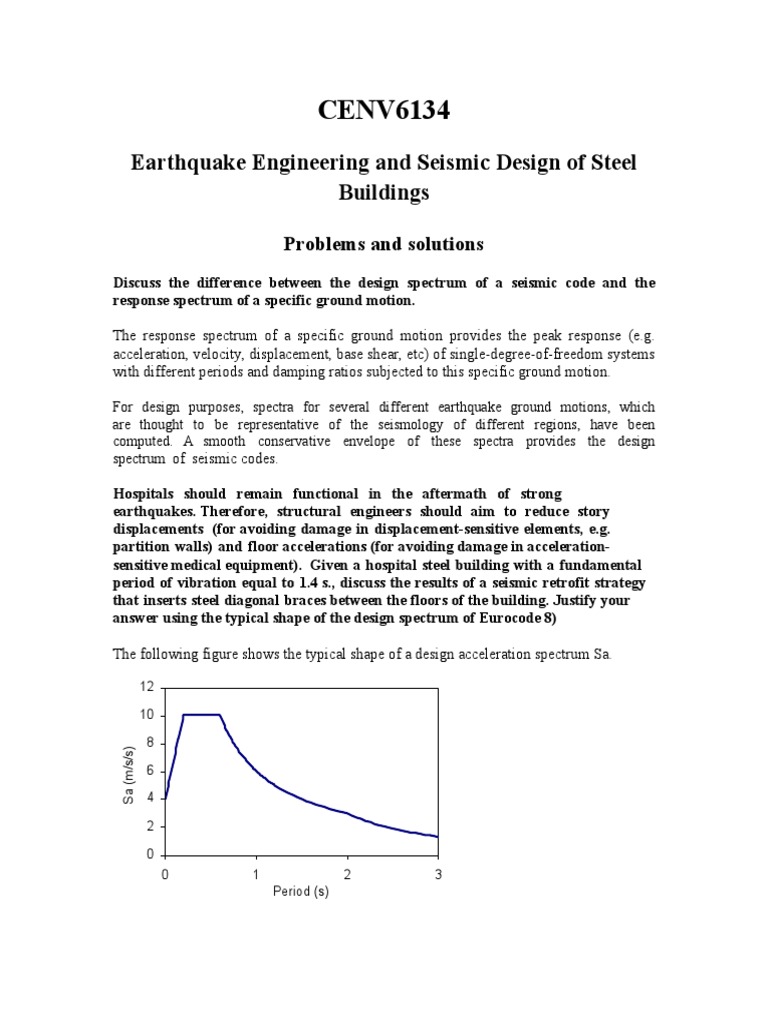 CENV6134

Earthquake Engineering and Seismic Design of Steel Buildings

Problems and solutions

Discuss the difference between the design spectrum of a seismic code and the response spectrum of a specific ground motion.

The response spectrum of a specific ground motion provides the peak response (e.g. acceleration, velocity, displacement, base shear, etc) of single-degree-of-freedom systems with different periods and damping ratios subjected to this specific ground motion.

For design purposes, spectra for several different earthquake ground motions, which are thought to be representative of the seismology of different regions, have been computed. A smooth conservative envelope of these spectra provides the design spectrum of seismic codes.

Hospitals should remain functional in the aftermath of strong earthquakes. Therefore, structural engineers should aim to reduce story displacements (for avoiding damage in displacement-sensitive elements, e.g. partition walls) and floor accelerations (for avoiding damage in acceleration-sensitive medical equipment). Given a hospital steel building with a fundamental period of vibration equal to 1.4 s., discuss the results of a seismic retrofit strategy that inserts steel diagonal braces between the floors of the building. Justify your answer using the typical shape of the design spectrum of Eurocode 8)

The following figure shows the typical shape of a design acceleration spectrum Sa.

12
10
8
6
4
2
0
Sa (m/s/s)
0
1
2
3
Period (s)